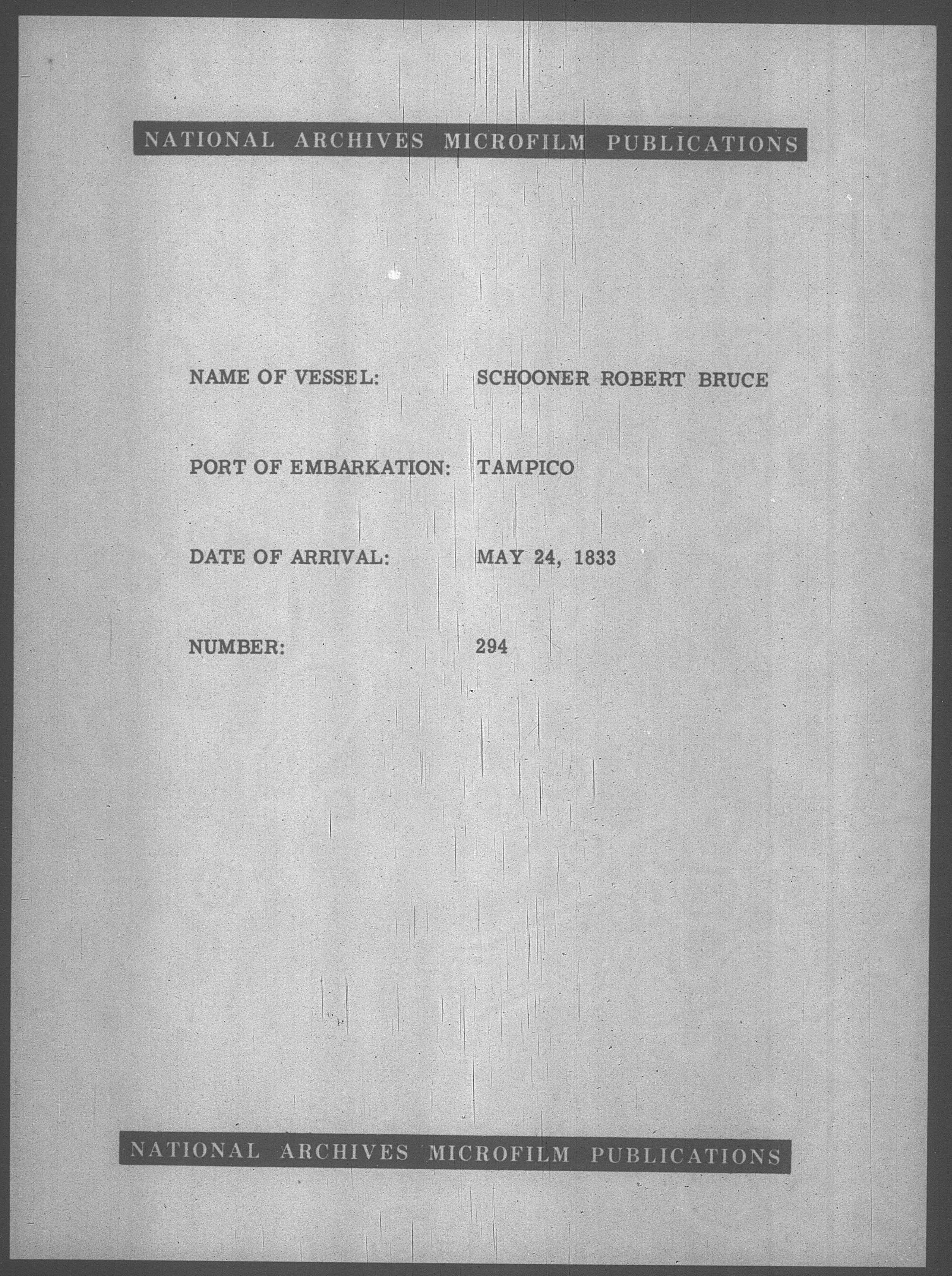 NATIONAL ARCHIVES MICROFILM PUBLICATIONS

NAME OF VESSEL: SCHOONER ROBERT BRUCE

PORT OF EMBARKATION: TAMPICO

DATE OF ARRIVAL: MAY 24, 1833

NUMBER: 294

NATIONAL ARCHIVES MICROFILM PUBLICATIONS